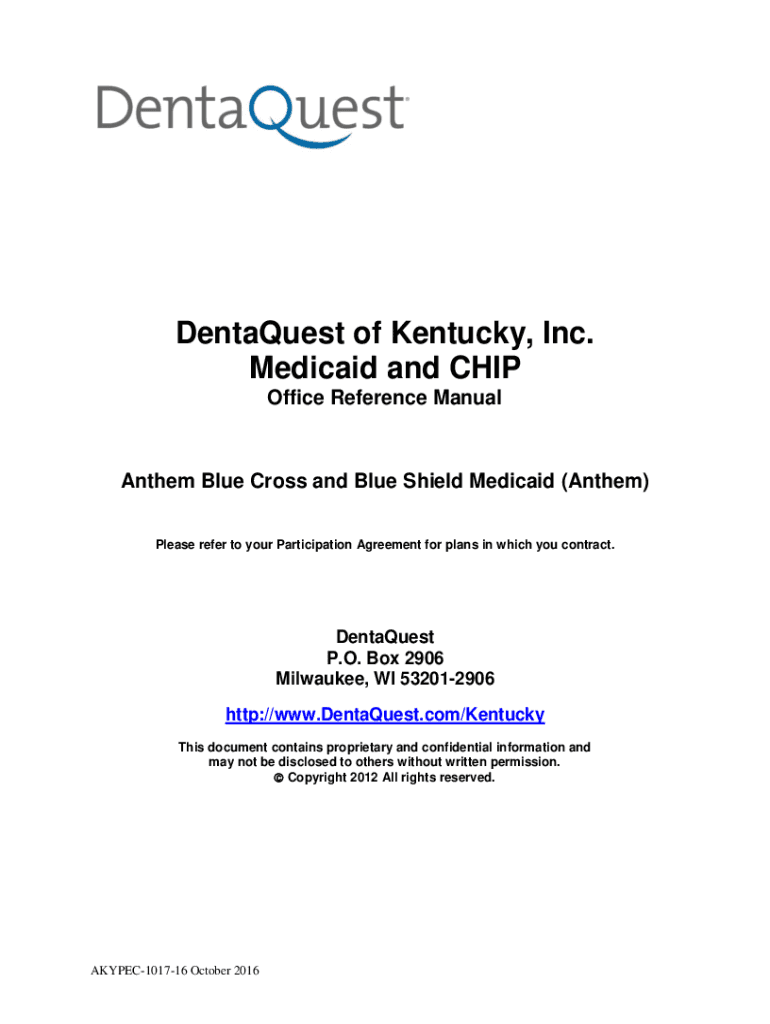 DentaQuest

DentaQuest of Kentucky, Inc.
Medicaid and CHIP
Office Reference Manual

Anthem Blue Cross and Blue Shield Medicaid (Anthem)

Please refer to your Participation Agreement for plans in which you contract.

DentaQuest
P.O. Box 2906
Milwaukee, WI 53201-2906

http://www.DentaQuest.com/Kentucky

This document contains proprietary and confidential information and may not be disclosed to others without written permission.
© Copyright 2012 All rights reserved.

AKYPEC-1017-16 October 2016